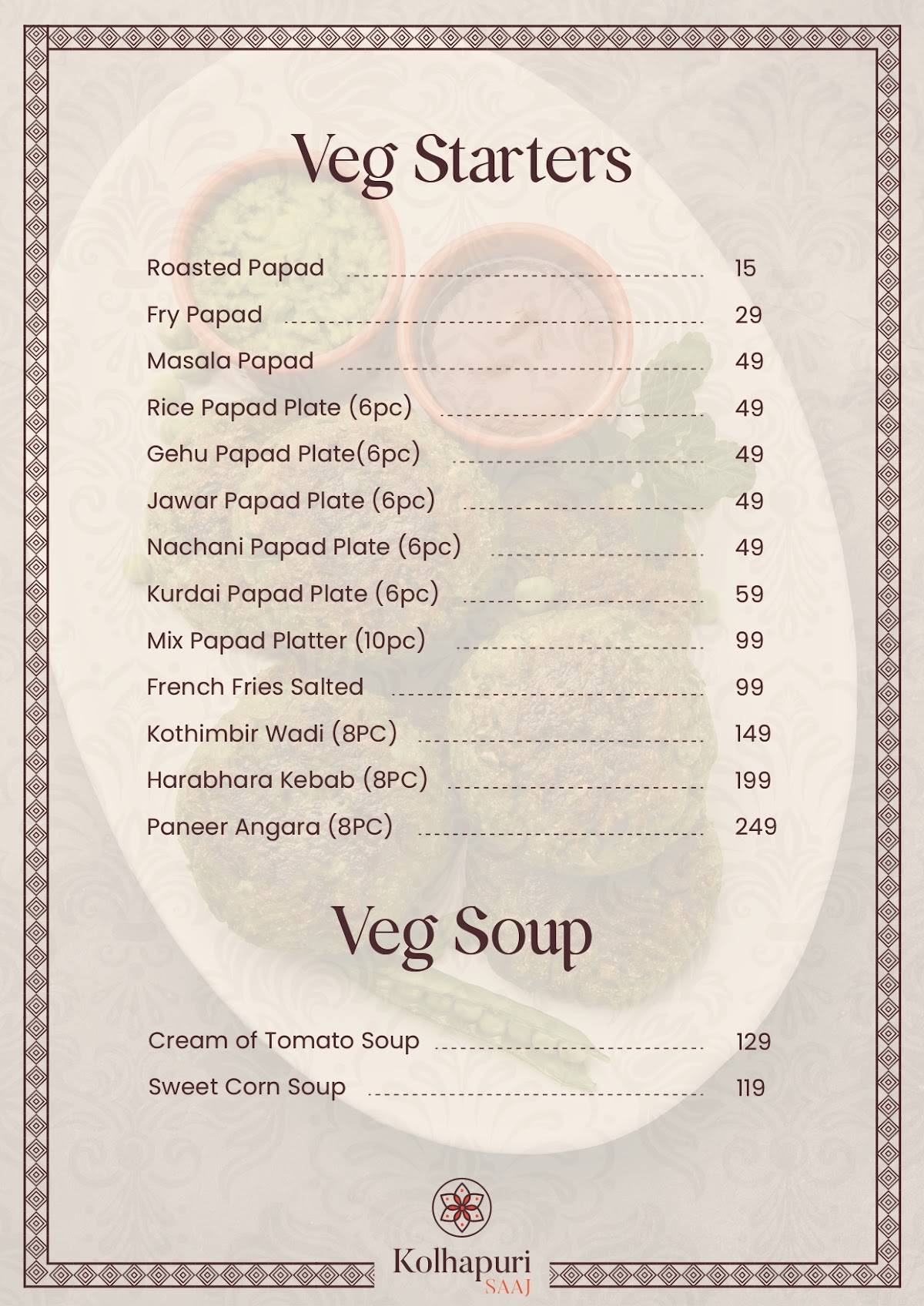 Veg Starters

Roasted Papad 15
Fry Papad 29
Masala Papad 49
Rice Papad Plate (6pc) 49
Gehu Papad Plate(6pc) 49
Jawar Papad Plate (6pc) 49
Nachani Papad Plate (6pc) 49
Kurdai Papad Plate (6pc) 59
Mix Papad Platter (10pc) 99
French Fries Salted 99
Kothimbir Wadi (8PC) 149
Harabhara Kebab (8PC) 199
Paneer Angara (8PC) 249

Veg Soup

Cream of Tomato Soup 129
Sweet Corn Soup 119

Kolhapuri
SAAJ